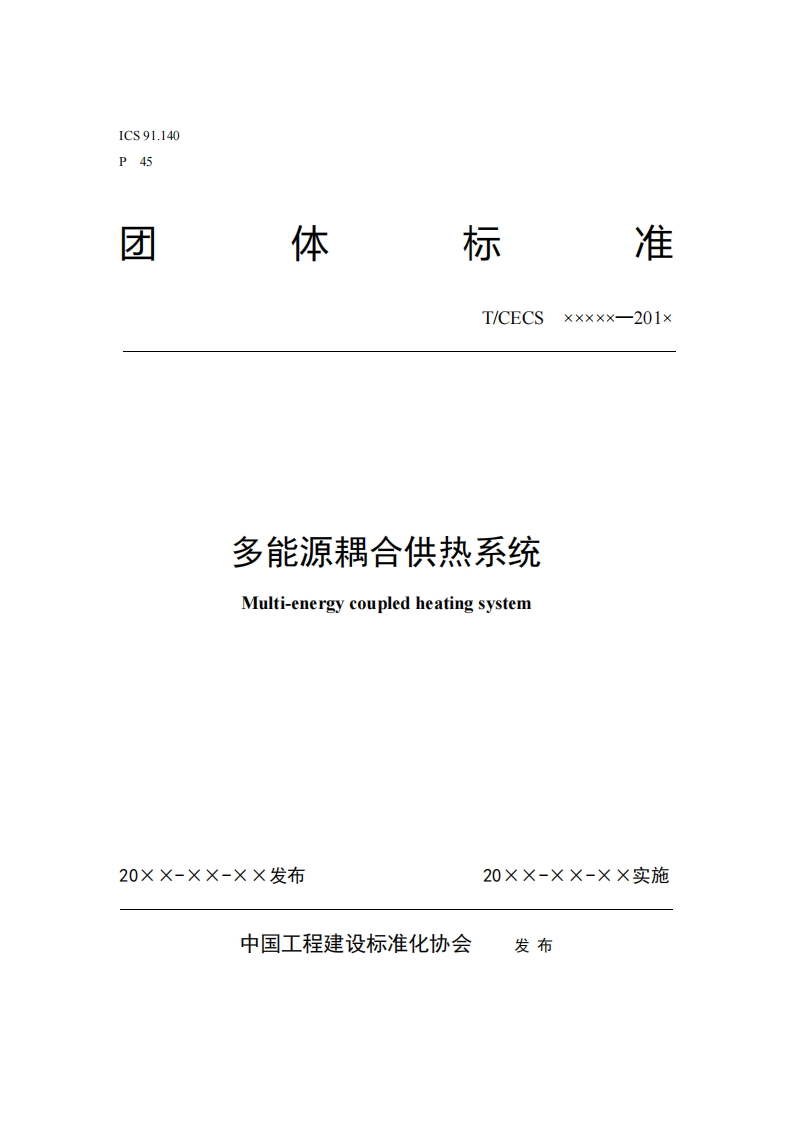 ICS 91.140
P 45

团 体 标 准

T/CECS ×××××—201×

多能源耦合供热系统

Multi-energy coupled heating system

20××-××-××发布 20××-××-××实施

中国工程建设标准化协会 发 布